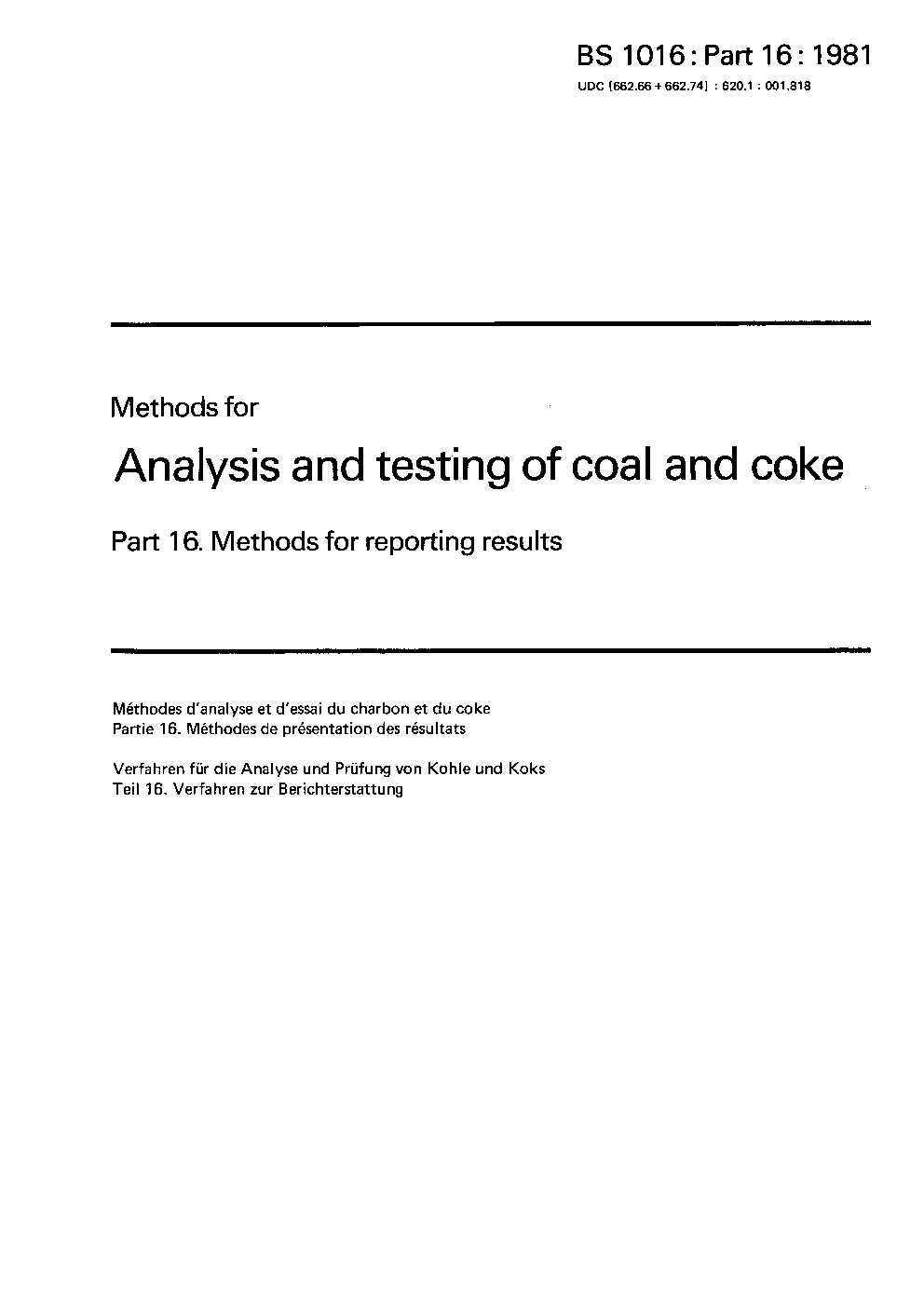 BS 1016 : Part 16 : 1981
UDC [662.66 + 662.74] : 620.1 : 001.818

Methods for
Analysis and testing of coal and coke

Part 16. Methods for reporting results

Méthodes d'analyse et d'essai du charbon et du coke
Partie 16. Méthodes de présentation des résultats

Verfahren für die Analyse und Prüfung von Kohle und Koks
Teil 16. Verfahren zur Berichterstattung